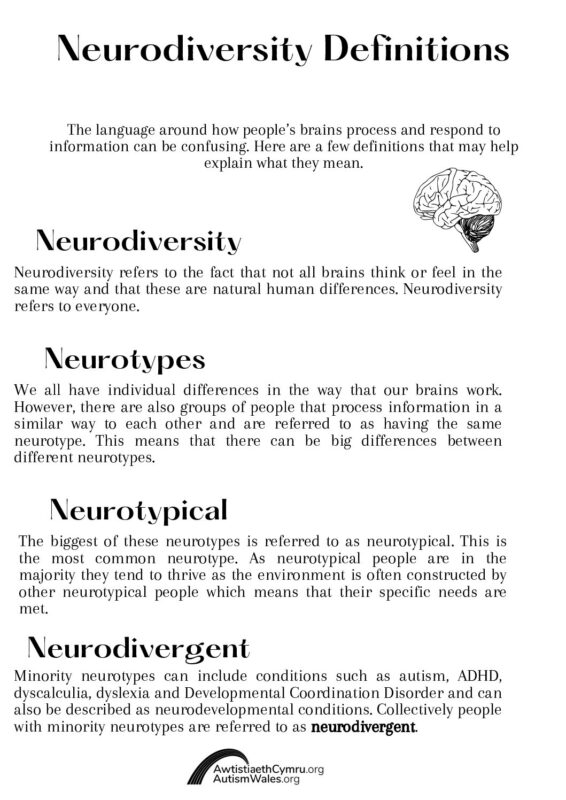 Neurodiversity Definitions

The language around how people's brains process and respond to information can be confusing. Here are a few definitions that may help explain what they mean.

Neurodiversity

Neurodiversity refers to the fact that not all brains think or feel in the same way and that these are natural human differences. Neurodiversity refers to everyone.

Neurotypes

We all have individual differences in the way that our brains work. However, there are also groups of people that process information in a similar way to each other and are referred to as having the same neurotype. This means that there can be big differences between different neurotypes.

Neurotypical

The biggest of these neurotypes is referred to as neurotypical. This is the most common neurotype. As neurotypical people are in the majority they tend to thrive as the environment is often constructed by other neurotypical people which means that their specific needs are met.

Neurodivergent

Minority neurotypes can include conditions such as autism, ADHD, dyscalculia, dyslexia and Developmental Coordination Disorder and can also be described as neurodevelopmental conditions. Collectively people with minority neurotypes are referred to as neurodivergent.

AwtistiaethCymru.org
AutismWales.org